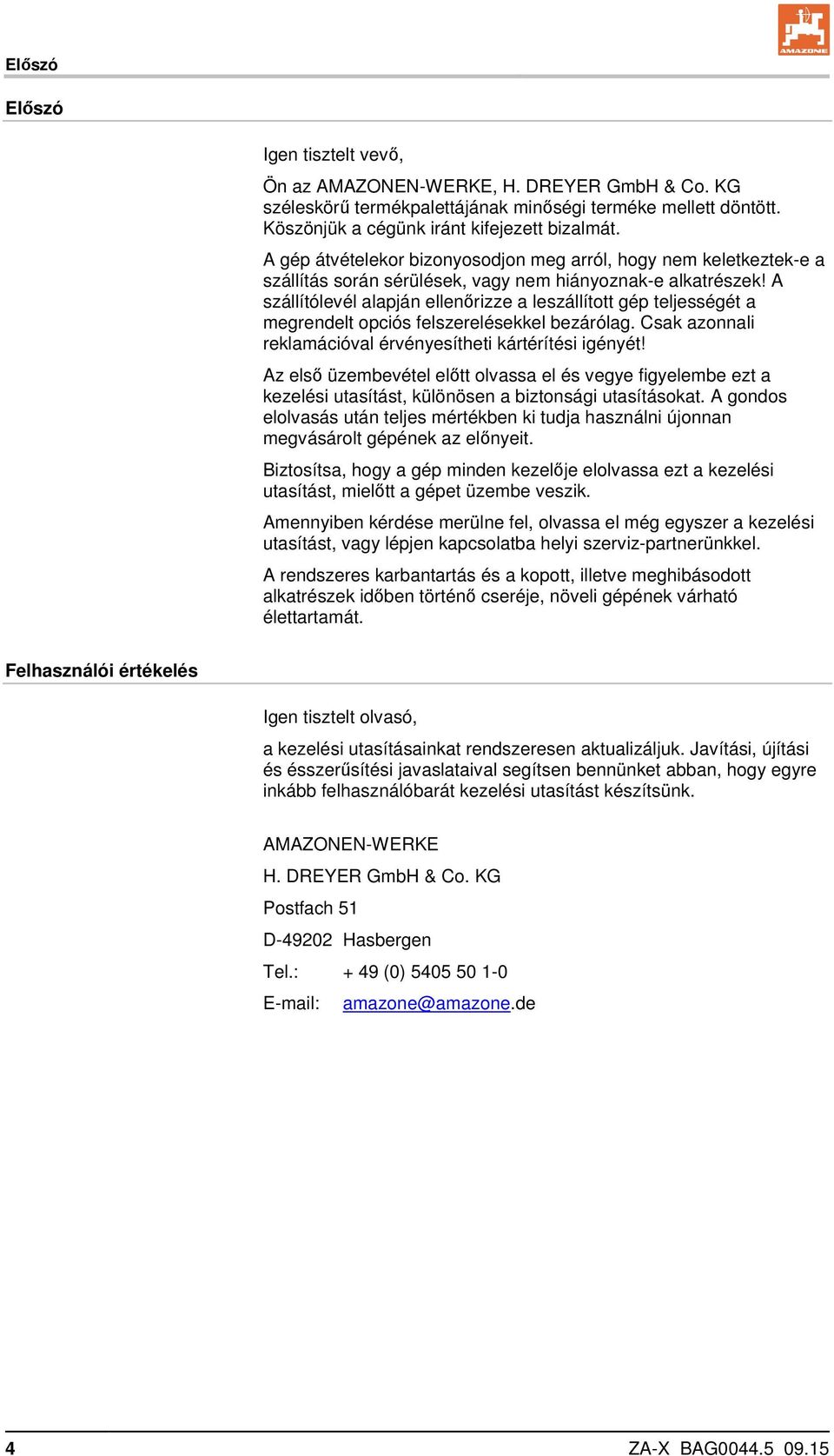 Előszó

AMAZONE

Előszó

Igen tisztelt vevő,

Ön az AMAZONEN-WERKE, H. DREYER GmbH & Co. KG széleskörű termékpalettájának minőségi terméke mellett döntött. Köszönjük a cégünk iránt kifejezett bizalmát.

A gép átvételekor bizonyosodjon meg arról, hogy nem keletkeztek-e a szállítás során sérülések, vagy nem hiányoznak-e alkatrészek! A szállítólevél alapján ellenőrizze a leszállított gép teljességét a megrendelt opciós felszerelésekkel bezárólag. Csak azonnali reklamációval érvényesítheti kártérítési igényét!

Az első üzembevétel előtt olvassa el és vegye figyelembe ezt a kezelési utasítást, különösen a biztonsági utasításokat. A gondos elolvasás után teljes mértékben ki tudja használni újonnan megvásárolt gépének az előnyeit.

Biztosítsa, hogy a gép minden kezelője elolvassa ezt a kezelési utasítást, mielőtt a gépet üzembe veszik.

Amennyiben kérdése merülne fel, olvassa el még egyszer a kezelési utasítást, vagy lépjen kapcsolatba helyi szerviz-partnerünkkel.

A rendszeres karbantartás és a kopott, illetve meghibásodott alkatrészek időben történő cseréje, növeli gépének várható élettartamát.

Felhasználói értékelés

Igen tisztelt olvasó,

a kezelési utasításainkat rendszeresen aktualizáljuk. Javítási, újítási és ésszerűsítési javaslataival segítsen bennünket abban, hogy egyre inkább felhasználóbarát kezelési utasítást készítsünk.

AMAZONEN-WERKE

H. DREYER GmbH & Co. KG

Postfach 51

D-49202 Hasbergen

Tel.: + 49 (0) 5405 50 1-0

E-mail: amazone@amazone.de

4

ZA-X BAG0044.5 09.15